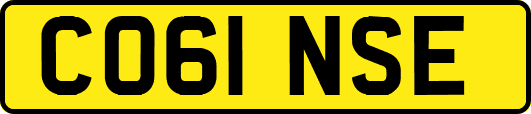 CO61 NSE